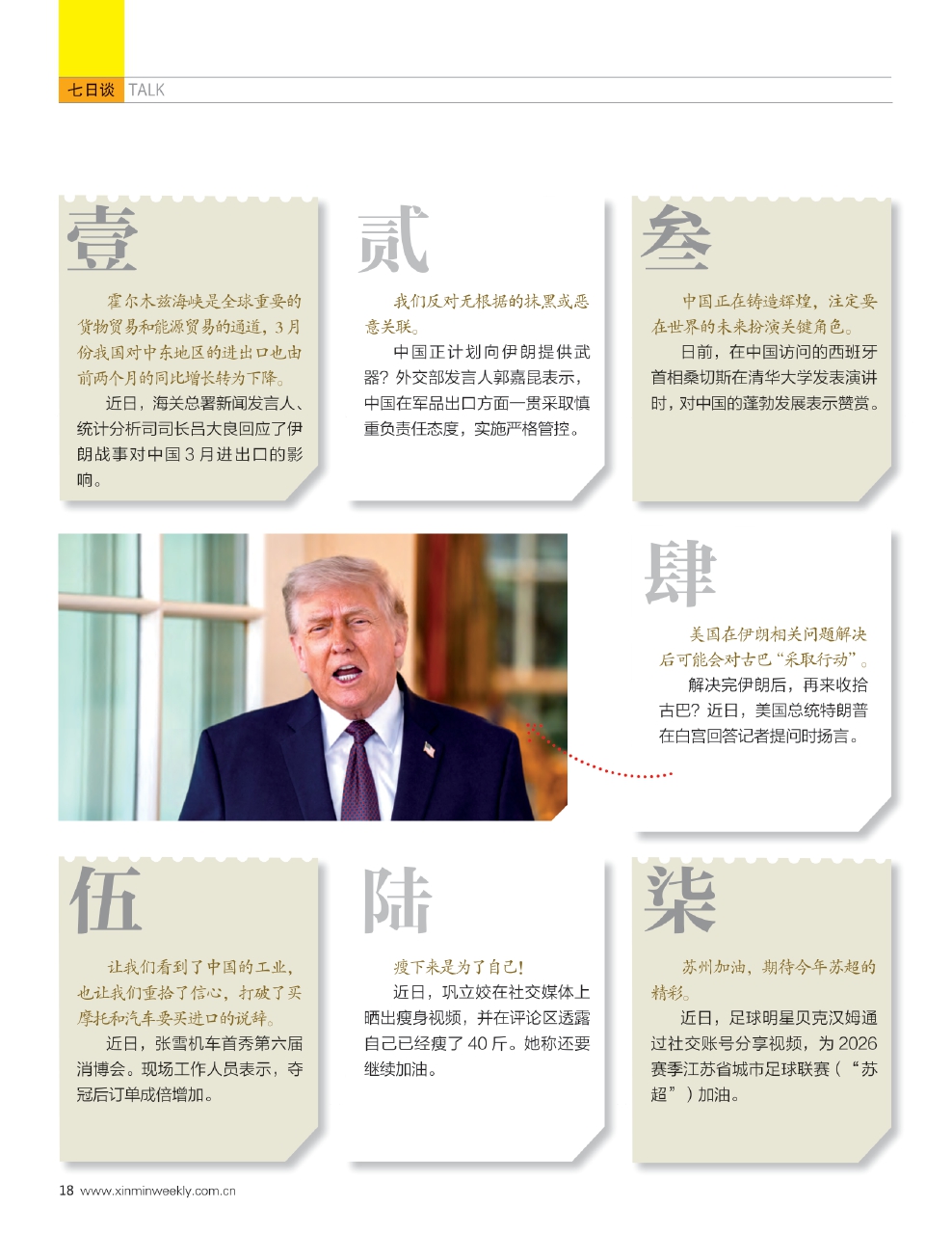 七日谈 TALK

壹

霍尔木兹海峡是全球重要的货物贸易和能源贸易的通道，3月份我国对中东地区的进出口也由前两个月的同比增长转为下降。

近日，海关总署新闻发言人、统计分析司司长吕大良回应了伊朗战事对中国3月进出口的影响。

贰

我们反对无根据的抹黑或恶意关联。

中国正计划向伊朗提供武器？外交部发言人郭嘉昆表示，中国在军品出口方面一贯采取慎重负责任态度，实施严格管控。

叁

中国正在铸造辉煌，注定要在世界的未来扮演关键角色。

日前，在中国访问的西班牙首相桑切斯在清华大学发表演讲时，对中国的蓬勃发展表示赞赏。

肆

美国在伊朗相关问题解决后可能会对古巴“采取行动”。

解决完伊朗后，再来收拾古巴？近日，美国总统特朗普在白宫回答记者提问时扬言。

伍

让我们看到了中国的工业，也让我们重拾了信心，打破了买摩托和汽车要买进口的说辞。

近日，张雪机车首秀第六届消博会。现场工作人员表示，夺冠后订单成倍增加。

陆

瘦下来是为了自己！

近日，巩立姣在社交媒体上晒出瘦身视频，并在评论区透露自己已经瘦了40斤。她称还要继续加油。

柒

苏州加油，期待今年苏超的精彩。

近日，足球明星贝克汉姆通过社交账号分享视频，为2026赛季江苏省城市足球联赛（“苏超”）加油。

18 www.xinminweekly.com.cn